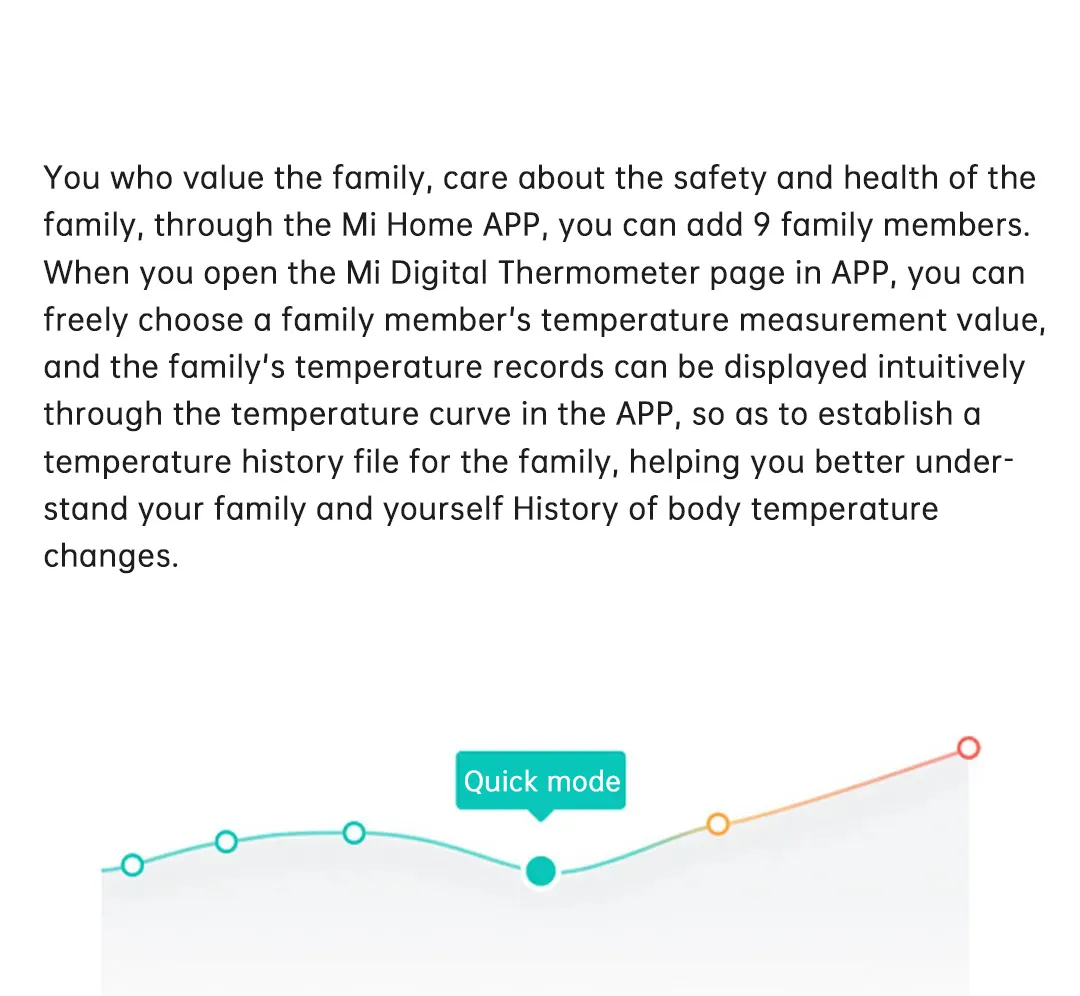 You who value the family, care about the safety and health of the family, through the Mi Home APP, you can add 9 family members. When you open the Mi Digital Thermometer page in APP, you can freely choose a family member's temperature measurement value, and the family's temperature records can be displayed intuitively through the temperature curve in the APP, so as to establish a temperature history file for the family, helping you better understand your family and yourself History of body temperature changes.

Quick mode